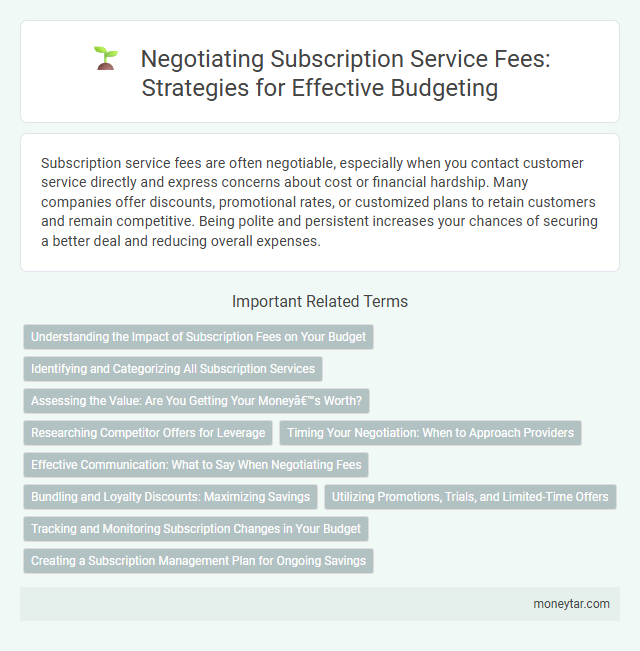 Negotiating Subscription Service Fees: Strategies for Effective Budgeting

Subscription service fees are often negotiable, especially when you contact customer service directly and express concerns about cost or financial hardship. Many companies offer discounts, promotional rates, or customized plans to retain customers and remain competitive. Being polite and persistent increases your chances of securing a better deal and reducing overall expenses.

Important Related Terms

Understanding the Impact of Subscription Fees on Your Budget

Identifying and Categorizing All Subscription Services

Assessing the Value: Are You Getting Your Moneyâ€™s Worth?

Researching Competitor Offers for Leverage

Timing Your Negotiation: When to Approach Providers

Effective Communication: What to Say When Negotiating Fees

Bundling and Loyalty Discounts: Maximizing Savings

Utilizing Promotions, Trials, and Limited-Time Offers

Tracking and Monitoring Subscription Changes in Your Budget

Creating a Subscription Management Plan for Ongoing Savings

moneytar.com